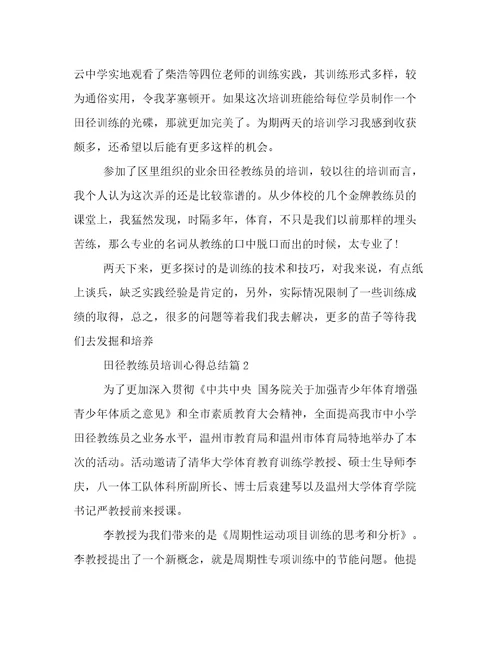 云中学实地观看了柴浩等四位老师的训练实践，其训练形式多样，较为通俗实用，令我茅塞顿开。如果这次培训班能给每位学员制作一个田径训练的光碟，那就更加完美了。为期两天的培训学习我感到收获颇多，还希望以后能有更多这样的机会。

参加了区里组织的业余田径教练员的培训，较以往的培训而言，我个人认为这次弄的还是比较靠谱的。从少体校的几个金牌教练员的课堂上，我猛然发现，时隔多年，体育，不只是我们以前那样的埋头苦练，那么专业的名词从教练的口中脱口而出的时候，太专业了!

两天下来，更多探讨的是训练的技术和技巧，对我来说，有点纸上谈兵，缺乏实践经验是肯定的，另外，实际情况限制了一些训练成绩的取得，总之，很多的问题等着我们我去解决，更多的苗子等待我们去发掘和培养

田径教练员培训心得总结篇 2

为了更加深入贯彻《中共中央 国务院关于加强青少年体育增强青少年体质之意见》和全市素质教育大会精神，全面提高我市中小学田径教练员之业务水平，温州市教育局和温州市体育局特地举办了本次的活动。活动邀请了清华大学体育教育训练学教授、硕士生导师李庆，八一体工队体科所副所长、博士后袁建琴以及温州大学体育学院书记严教授前来授课。

李教授为我们带来的是《周期性运动项目训练的思考和分析》。李教授提出了一个新概念，就是周期性专项训练中的节能问题。他提